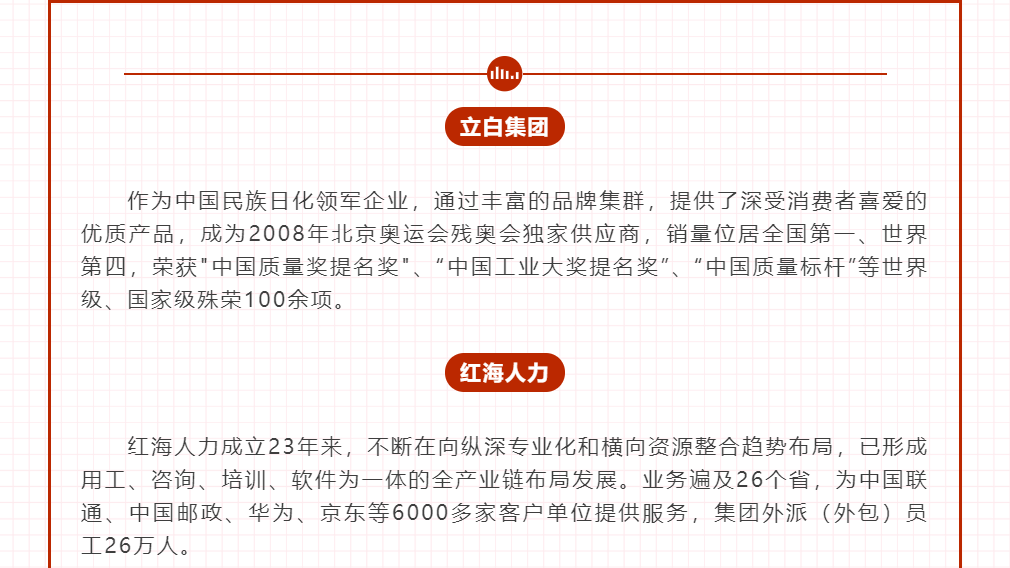 立白集团

作为中国民族日化领军企业，通过丰富的品牌集群，提供了深受消费者喜爱的优质产品，成为2008年北京奥运会残奥会独家供应商，销量位居全国第一、世界第四，荣获"中国质量奖提名奖"、“中国工业大奖提名奖”、“中国质量标杆”等世界级、国家级殊荣100余项。

红海人力

红海人力成立23年来，不断在向纵深专业化和横向资源整合趋势布局，已形成用工、咨询、培训、软件为一体的全产业链布局发展。业务遍及26个省，为中国联通、中国邮政、华为、京东等6000多家客户单位提供服务，集团外派（外包）员工26万人。